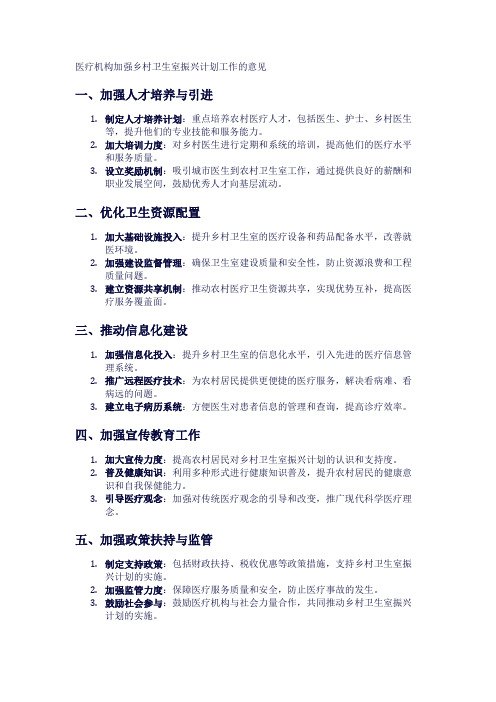 医疗机构加强乡村卫生室振兴计划工作的意见

一、加强人才培养与引进

1. 制定人才培养计划：重点培养农村医疗人才，包括医生、护士、乡村医生等，提升他们的专业技能和服务能力。
2. 加大培训力度：对乡村医生进行定期和系统的培训，提高他们的医疗水平和服务质量。
3. 设立奖励机制：吸引城市医生到农村卫生室工作，通过提供良好的薪酬和职业发展空间，鼓励优秀人才向基层流动。

二、优化卫生资源配置

1. 加大基础设施投入：提升乡村卫生室的医疗设备和药品配备水平，改善就医环境。
2. 加强建设监督管理：确保卫生室建设质量和安全性，防止资源浪费和工程质量问题。
3. 建立资源共享机制：推动农村医疗卫生资源共享，实现优势互补，提高医疗服务覆盖面。

三、推动信息化建设

1. 加强信息化投入：提升乡村卫生室的信息化水平，引入先进的医疗信息管理系统。
2. 推广远程医疗技术：为农村居民提供更便捷的医疗服务，解决看病难、看病远的问题。
3. 建立电子病历系统：方便医生对患者信息的管理和查询，提高诊疗效率。

四、加强宣传教育工作

1. 加大宣传力度：提高农村居民对乡村卫生室振兴计划的认识和支持度。
2. 普及健康知识：利用多种形式进行健康知识普及，提升农村居民的健康意识和自我保健能力。
3. 引导医疗观念：加强对传统医疗观念的引导和改变，推广现代科学医疗理念。

五、加强政策扶持与监管

1. 制定支持政策：包括财政扶持、税收优惠等政策措施，支持乡村卫生室振兴计划的实施。
2. 加强监管力度：保障医疗服务质量和安全，防止医疗事故的发生。
3. 鼓励社会参与：鼓励医疗机构与社会力量合作，共同推动乡村卫生室振兴计划的实施。